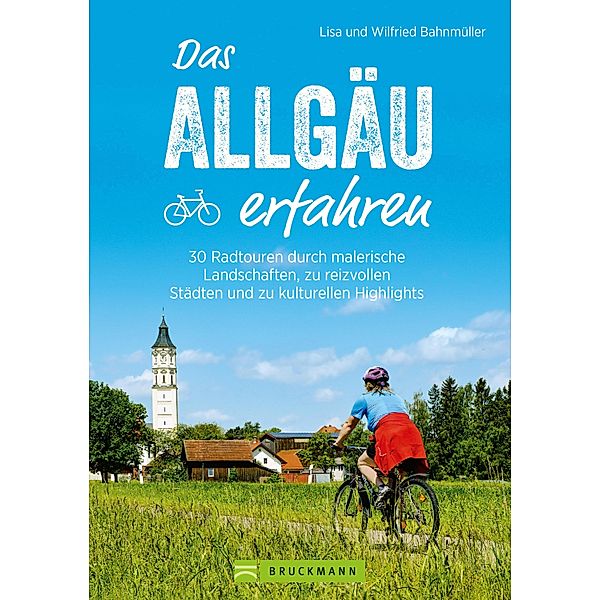 Lisa und Wilfried Bahnmüller

Das
ALLGÄU
erfahren

30 Radtouren durch malerische Landschaften, zu reizvollen Städten und zu kulturellen Highlights

BRUCKMANN